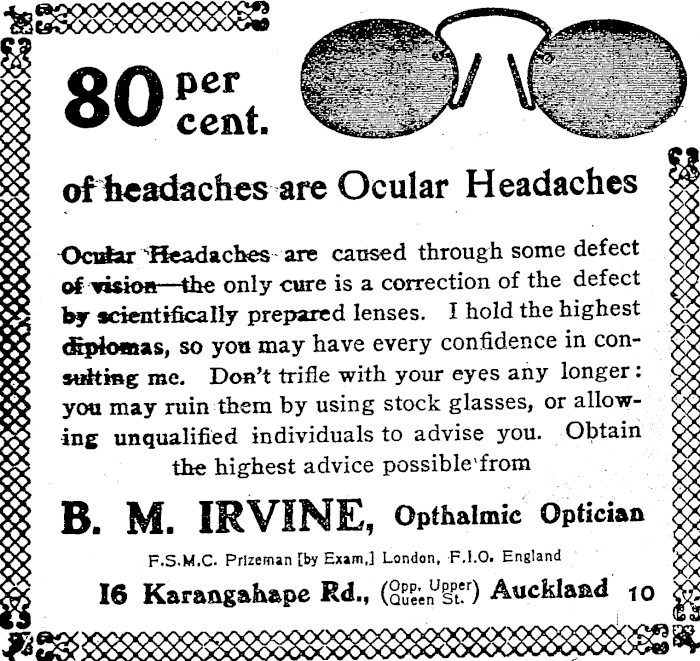 80 per cent.

of headaches are Ocular Headaches

Ocular Headaches are caused through some defect of vision—the only cure is a correction of the defect by scientifically prepared lenses. I hold the highest diplomas, so you may have every confidence in consulting me. Don't trifle with your eyes any longer: you may ruin them by using stock glasses, or allowing unqualified individuals to advise you. Obtain the highest advice possible from

B. M. IRVINE, Opthalmic Optician

F.S.M.C. Prizeman [by Exam,] London, F.I.O. England

16 Karangahape Rd., (Opp. Upper Queen St.) Auckland 10